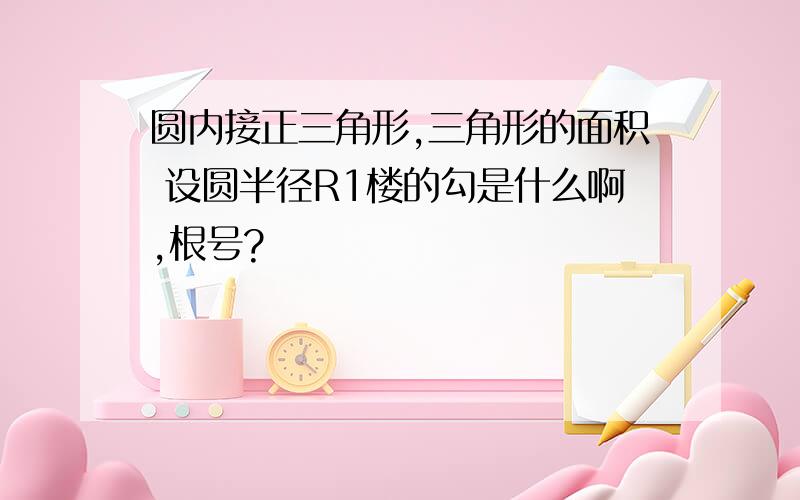 圆内接正三角形,三角形的面积 设圆半径R1楼的勾是什么啊,根号?